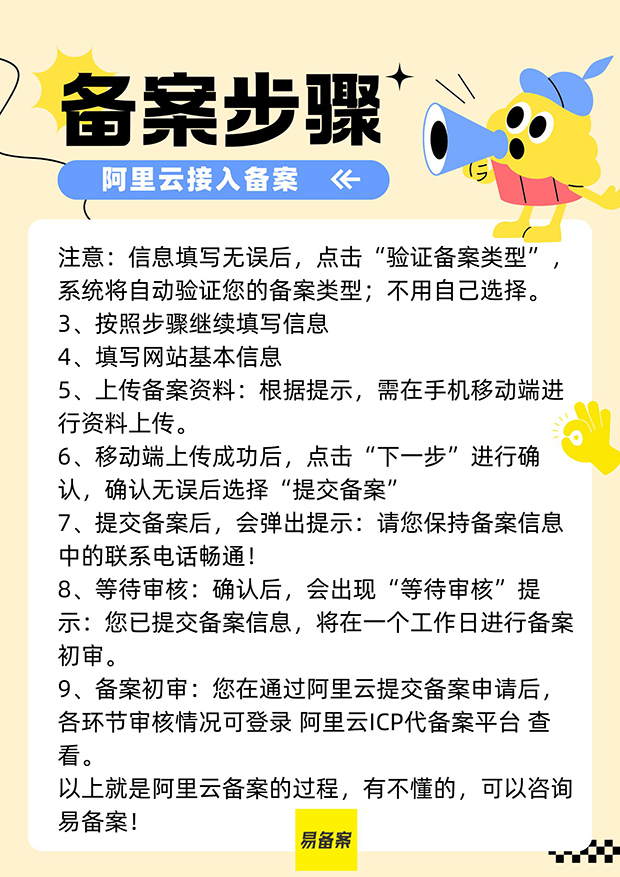 备案步骤

阿里云接入备案

注意：信息填写无误后，点击“验证备案类型”，系统将自动验证您的备案类型；不用自己选择。

3、按照步骤继续填写信息

4、填写网站基本信息

5、上传备案资料：根据提示，需在手机移动端进行资料上传。

6、移动端上传成功后，点击“下一步”进行确认，确认无误后选择“提交备案”

7、提交备案后，会弹出提示：请您保持备案信息中的联系电话畅通！

8、等待审核：确认后，会出现“等待审核”提示：您已提交备案信息，将在一个工作日进行备案初审。

9、备案初审：您在通过阿里云提交备案申请后，各环节审核情况可登录 阿里云ICP代备案平台 查看。

以上就是阿里云备案的过程，有不懂的，可以咨询易备案！

易备案